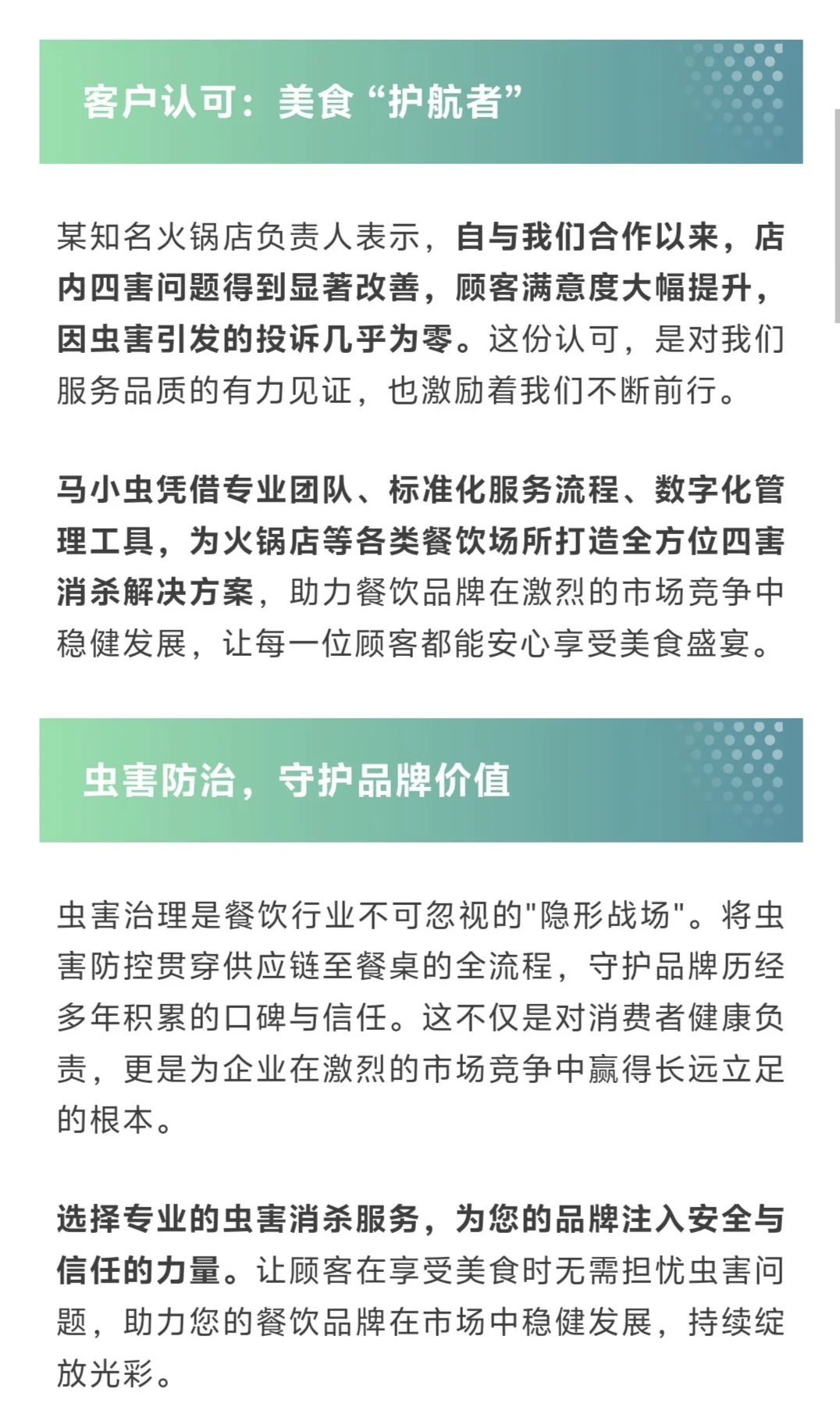 客户认可：美食“护航者”

某知名火锅店负责人表示，自与我们合作以来，店内四害问题得到显著改善，顾客满意度大幅提升，因虫害引发的投诉几乎为零。这份认可，是对我们服务品质的有力见证，也激励着我们不断前行。

马小虫凭借专业团队、标准化服务流程、数字化管理工具，为火锅店等各类餐饮场所打造全方位四害消杀解决方案，助力餐饮品牌在激烈的市场竞争中稳健发展，让每一位顾客都能安心享受美食盛宴。

虫害防治，守护品牌价值

虫害治理是餐饮行业不可忽视的"隐形战场"。将虫害防控贯穿供应链至餐桌的全流程，守护品牌历经多年积累的口碑与信任。这不仅是对消费者健康负责，更是为企业在激烈的市场竞争中赢得长远立足的根本。

选择专业的虫害消杀服务，为您的品牌注入安全与信任的力量。让顾客在享受美食时无需担忧虫害问题，助力您的餐饮品牌在市场中稳健发展，持续绽放光彩。